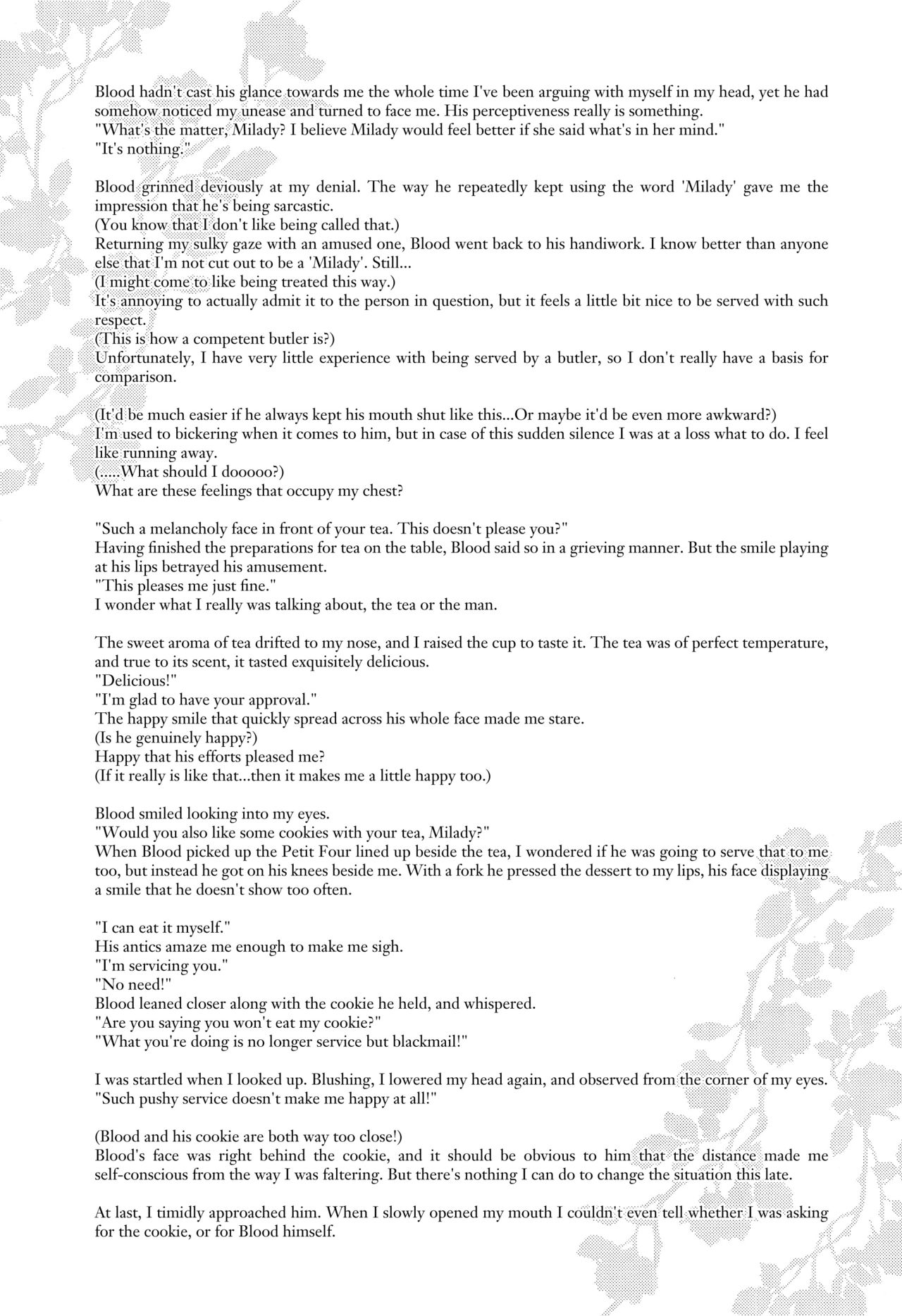 Blood hadn't cast his glance towards me the whole time I've been arguing with myself in my head, yet he had somehow noticed my unease and turned to face me. His perceptiveness really is something.
"What's the matter, Milady? I believe Milady would feel better if she said what's in her mind."
"It's nothing."

Blood grinned deviously at my denial. The way he repeatedly kept using the word 'Milady' gave me the impression that he's being sarcastic.
(You know that I don't like being called that.)
Returning my sulky gaze with an amused one, Blood went back to his handiwork. I know better than anyone else that I'm not cut out to be a 'Milady'. Still...
(I might come to like being treated this way.)
It's annoying to actually admit it to the person in question, but it feels a little bit nice to be served with such respect.
(This is how a competent butler is?)
Unfortunately, I have very little experience with being served by a butler, so I don't really have a basis for comparison.

(It'd be much easier if he always kept his mouth shut like this...Or maybe it'd be even more awkward?)
I'm used to bickering when it comes to him, but in case of this sudden silence I was at a loss what to do. I feel like running away.
(.....What should I dooooo?)
What are these feelings that occupy my chest?

"Such a melancholy face in front of your tea. This doesn't please you?"
Having finished the preparations for tea on the table, Blood said so in a grieving manner. But the smile playing at his lips betrayed his amusement.
"This pleases me just fine."
I wonder what I really was talking about, the tea or the man.

The sweet aroma of tea drifted to my nose, and I raised the cup to taste it. The tea was of perfect temperature, and true to its scent, it tasted exquisitely delicious.
"Delicious!"
"I'm glad to have your approval."
The happy smile that quickly spread across his whole face made me stare.
(Is he genuinely happy?)
Happy that his efforts pleased me?
(If it really is like that...then it makes me a little happy too.)

Blood smiled looking into my eyes.
"Would you also like some cookies with your tea, Milady?"
When Blood picked up the Petit Four lined up beside the tea, I wondered if he was going to serve that to me too, but instead he got on his knees beside me. With a fork he pressed the dessert to my lips, his face displaying a smile that he doesn't show too often.

"I can eat it myself."
His antics amaze me enough to make me sigh.
"I'm servicing you."
"No need!"
Blood leaned closer along with the cookie he held, and whispered.
"Are you saying you won't eat my cookie?"
"What you're doing is no longer service but blackmail!"

I was startled when I looked up. Blushing, I lowered my head again, and observed from the corner of my eyes.
"Such pushy service doesn't make me happy at all!"

(Blood and his cookie are both way too close!)
Blood's face was right behind the cookie, and it should be obvious to him that the distance made me self-conscious from the way I was faltering. But there's nothing I can do to change the situation this late.

At last, I timidly approached him. When I slowly opened my mouth I couldn't even tell whether I was asking for the cookie, or for Blood himself.